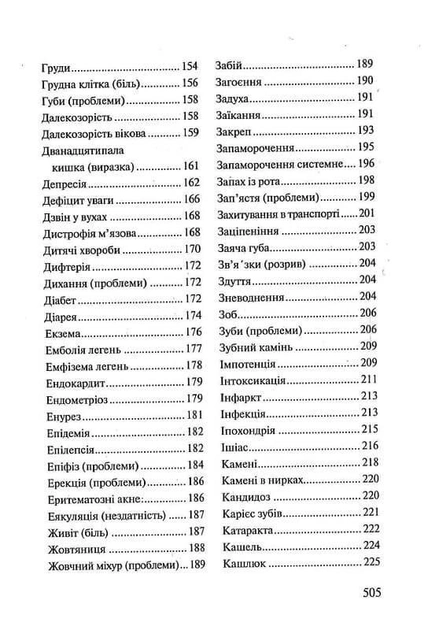 Груди 154
Грудна клітка (біль) 156
Губи (проблеми) 158
Далекозорість 158
Далекозорість вікова 159
Дванадцятипала кишка (виразка) 161
Депресія 162
Дефіцит уваги 166
Дзвін у вухах 168
Дистрофія м'язова 168
Дитячі хвороби 170
Дифтерія 172
Дихання (проблеми) 172
Діабет 172
Діарея 174
Екзема 176
Емболія легень 177
Емфізема легень 178
Ендокардит 179
Ендометріоз 179
Енурез 181
Епідемія 182
Епілепсія 182
Епіфіз (проблеми) 184
Ерекція (проблеми) 186
Еритематозні акне: 186
Еякуляція (нездатність) 187
Живіт (біль) 187
Жовтяниця 188
Жовчний міхур (проблеми) 189

Забій 189
Загоєння 190
Задуха 191
Заїкання 191
Закреп 193
Запаморочення 195
Запаморочення системне 196
Запах із рота 198
Зап'ястя (проблеми) 199
Захитування в транспорті 201
Заціпеніння 203
Заяча губа 203
Зв'язки (розрив) 204
Здуття 204
Зневоднення 204
Зоб 206
Зуби (проблеми) 206
Зубний камінь 209
Імпотенція 209
Інтоксикація 211
Інфаркт 213
Інфекція 213
Іпохондрія 215
Ішіас 216
Камені 218
Камені в нирках 220
Кандидоз 220
Карієс зубів 221
Катаракта 222
Кашель 224
Кашлюк 225

505